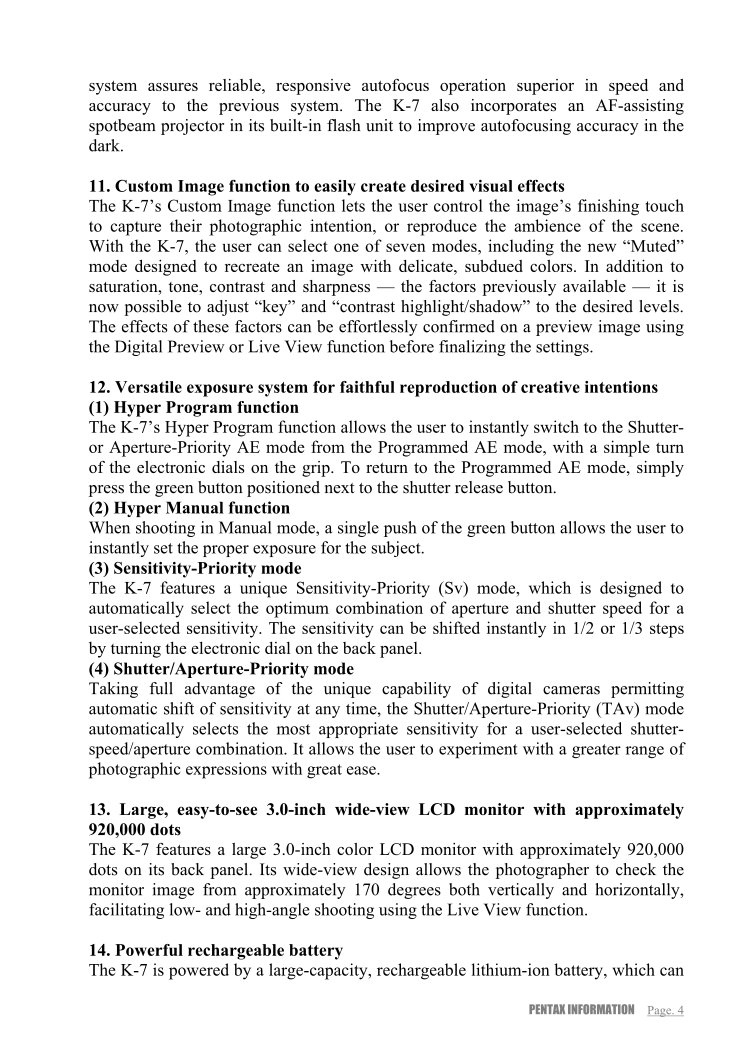 system assures reliable, responsive autofocus operation superior in speed and accuracy to the previous system. The K-7 also incorporates an AF-assisting spotbeam projector in its built-in flash unit to improve autofocusing accuracy in the dark.

11. Custom Image function to easily create desired visual effects
The K-7's Custom Image function lets the user control the image's finishing touch to capture their photographic intention, or reproduce the ambience of the scene. With the K-7, the user can select one of seven modes, including the new "Muted" mode designed to recreate an image with delicate, subdued colors. In addition to saturation, tone, contrast and sharpness — the factors previously available — it is now possible to adjust "key" and "contrast highlight/shadow" to the desired levels. The effects of these factors can be effortlessly confirmed on a preview image using the Digital Preview or Live View function before finalizing the settings.

12. Versatile exposure system for faithful reproduction of creative intentions
(1) Hyper Program function
The K-7's Hyper Program function allows the user to instantly switch to the Shutter- or Aperture-Priority AE mode from the Programmed AE mode, with a simple turn of the electronic dials on the grip. To return to the Programmed AE mode, simply press the green button positioned next to the shutter release button.
(2) Hyper Manual function
When shooting in Manual mode, a single push of the green button allows the user to instantly set the proper exposure for the subject.
(3) Sensitivity-Priority mode
The K-7 features a unique Sensitivity-Priority (Sv) mode, which is designed to automatically select the optimum combination of aperture and shutter speed for a user-selected sensitivity. The sensitivity can be shifted instantly in 1/2 or 1/3 steps by turning the electronic dial on the back panel.
(4) Shutter/Aperture-Priority mode
Taking full advantage of the unique capability of digital cameras permitting automatic shift of sensitivity at any time, the Shutter/Aperture-Priority (TAv) mode automatically selects the most appropriate sensitivity for a user-selected shutter-speed/aperture combination. It allows the user to experiment with a greater range of photographic expressions with great ease.

13. Large, easy-to-see 3.0-inch wide-view LCD monitor with approximately 920,000 dots
The K-7 features a large 3.0-inch color LCD monitor with approximately 920,000 dots on its back panel. Its wide-view design allows the photographer to check the monitor image from approximately 170 degrees both vertically and horizontally, facilitating low- and high-angle shooting using the Live View function.

14. Powerful rechargeable battery
The K-7 is powered by a large-capacity, rechargeable lithium-ion battery, which can

PENTAX INFORMATION Page. 4